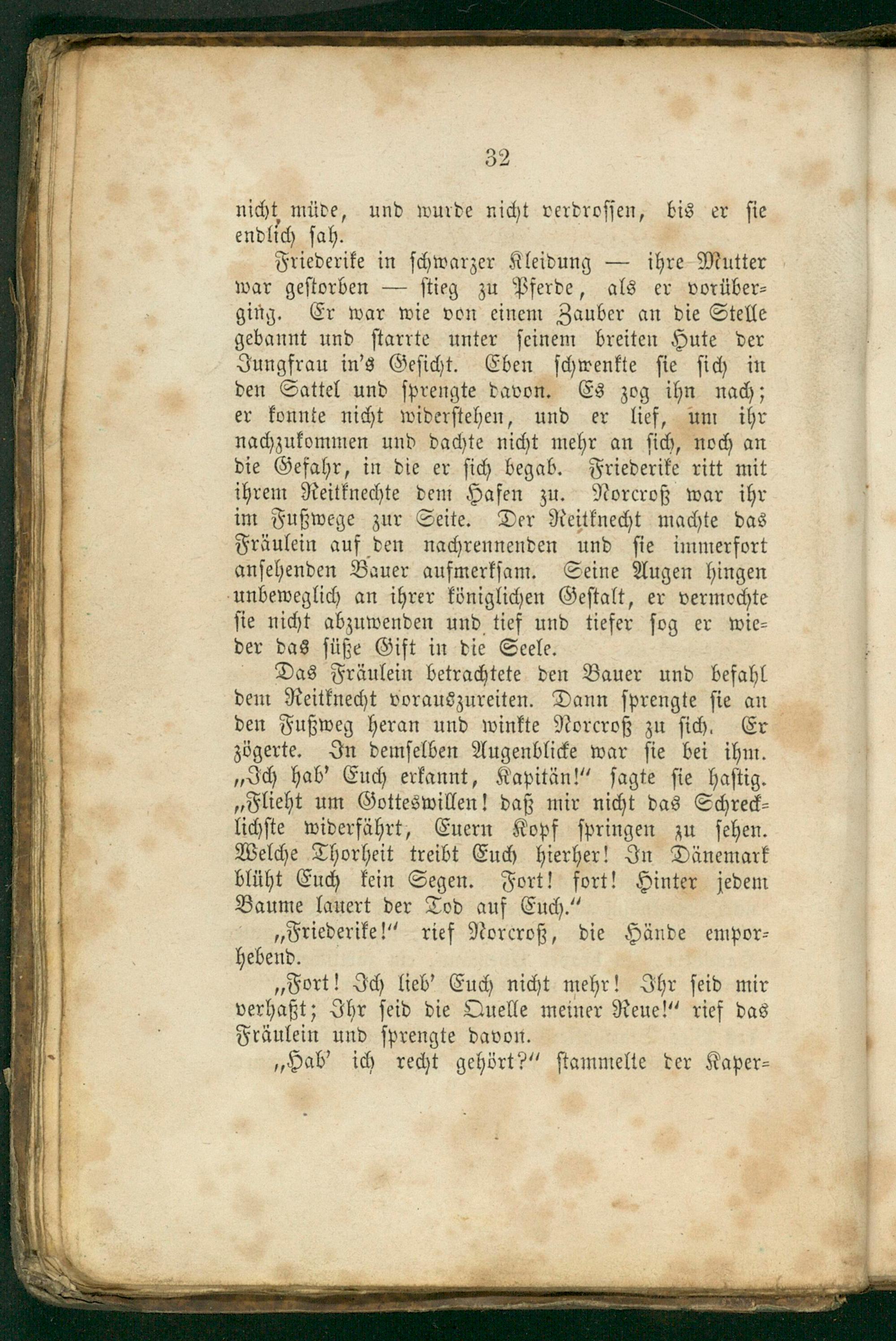 32

nicht müde, und wurde nicht verdrossen, bis er sie endlich sah.

Friederike in schwarzer Kleidung — ihre Mutter war gestorben — stieg zu Pferde, als er vorüberging. Er war wie von einem Zauber an die Stelle gebannt und starrte unter seinem breiten Hute der Jungfrau in's Gesicht. Eben schwenkte sie sich in den Sattel und sprengte davon. Es zog ihn nach; er konnte nicht widerstehen, und er lief, um ihr nachzukommen und dachte nicht mehr an sich, noch an die Gefahr, in die er sich begab. Friederike ritt mit ihrem Reitknechte dem Hafen zu. Norcroß war ihr im Fußwege zur Seite. Der Reitknecht machte das Fräulein auf den nachrennenden und sie immerfort ansehenden Bauer aufmerksam. Seine Augen hingen unbeweglich an ihrer königlichen Gestalt, er vermochte sie nicht abzuwenden und tief und tiefer sog er wieder das süße Gift in die Seele.

Das Fräulein betrachtete den Bauer und befahl dem Reitknecht vorauszureiten. Dann sprengte sie an den Fußweg heran und winkte Norcroß zu sich. Er zögerte. In demselben Augenblicke war sie bei ihm. „Ich hab' Euch erkannt, Kapitän!" sagte sie hastig. „Flieht um Gotteswillen! daß mir nicht das Schrecklichste widerfährt, Euern Kopf springen zu sehen. Welche Thorheit treibt Euch hierher! In Dänemark blüht Euch kein Segen. Fort! fort! Hinter jedem Baume lauert der Tod auf Euch."

„Friederike!" rief Norcroß, die Hände emporhebend.

„Fort! Ich lieb' Euch nicht mehr! Ihr seid mir verhaßt; Ihr seid die Quelle meiner Reue!" rief das Fräulein und sprengte davon.

„Hab' ich recht gehört?" stammelte der Kaper=